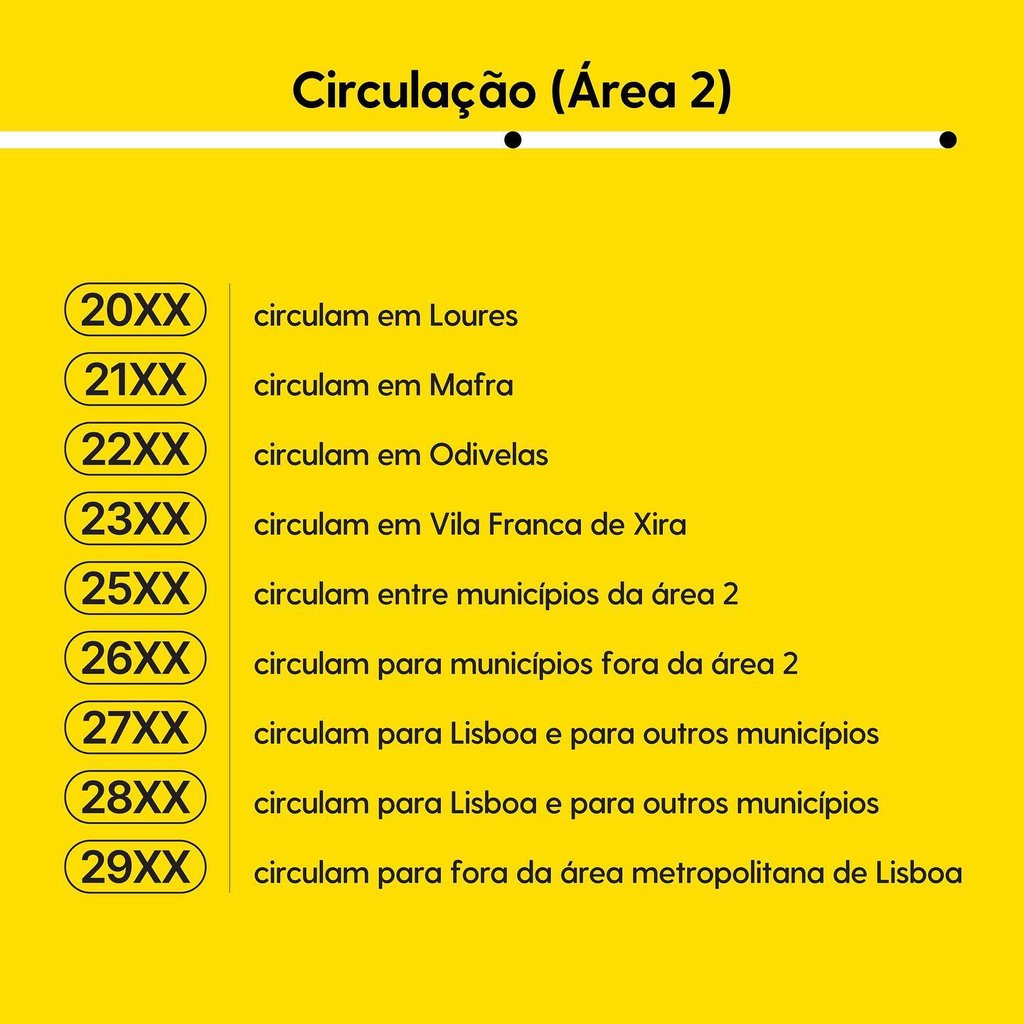 Circulação (Área 2)

20XX circulam em Loures
21XX circulam em Mafra
22XX circulam em Odivelas
23XX circulam em Vila Franca de Xira
25XX circulam entre municípios da área 2
26XX circulam para municípios fora da área 2
27XX circulam para Lisboa e para outros municípios
28XX circulam para Lisboa e para outros municípios
29XX circulam para fora da área metropolitana de Lisboa